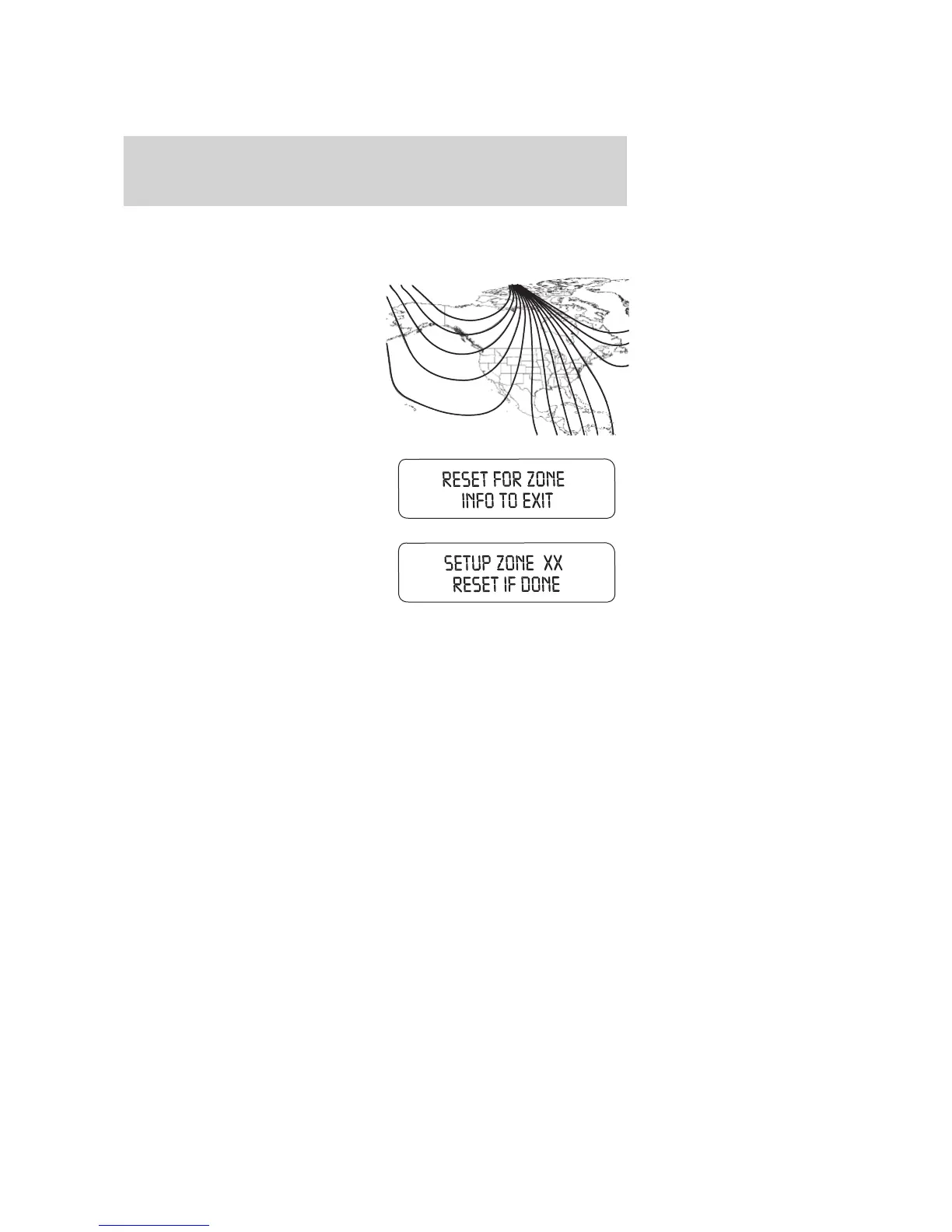 RESET FOR ZONE
INFO TO EXIT

SETUP ZONE XX
RESET IF DONE